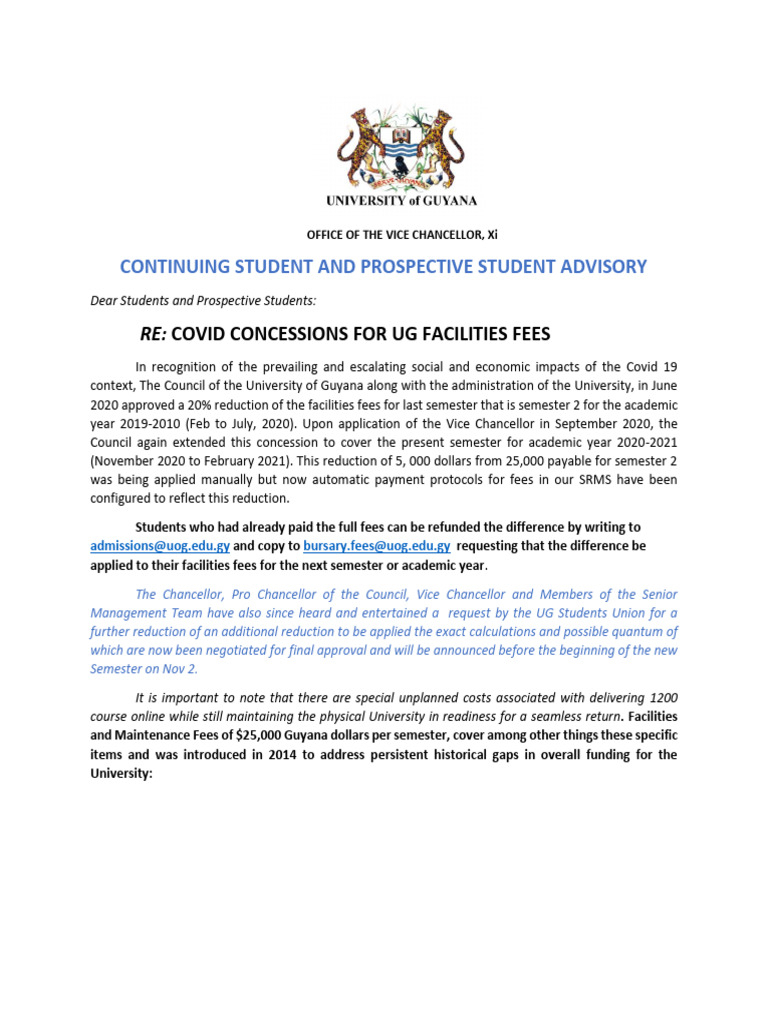 UNIVERSITY of GUYANA

OFFICE OF THE VICE CHANCELLOR, Xi

CONTINUING STUDENT AND PROSPECTIVE STUDENT ADVISORY

Dear Students and Prospective Students:

RE: COVID CONCESSIONS FOR UG FACILITIES FEES

In recognition of the prevailing and escalating social and economic impacts of the Covid 19 context, The Council of the University of Guyana along with the administration of the University, in June 2020 approved a 20% reduction of the facilities fees for last semester that is semester 2 for the academic year 2019-2010 (Feb to July, 2020). Upon application of the Vice Chancellor in September 2020, the Council again extended this concession to cover the present semester for academic year 2020-2021 (November 2020 to February 2021). This reduction of 5, 000 dollars from 25,000 payable for semester 2 was being applied manually but now automatic payment protocols for fees in our SRMS have been configured to reflect this reduction.

Students who had already paid the full fees can be refunded the difference by writing to admissions@uog.edu.gy and copy to bursary.fees@uog.edu.gy requesting that the difference be applied to their facilities fees for the next semester or academic year.

The Chancellor, Pro Chancellor of the Council, Vice Chancellor and Members of the Senior Management Team have also since heard and entertained a request by the UG Students Union for a further reduction of an additional reduction to be applied the exact calculations and possible quantum of which are now been negotiated for final approval and will be announced before the beginning of the new Semester on Nov 2.

It is important to note that there are special unplanned costs associated with delivering 1200 course online while still maintaining the physical University in readiness for a seamless return. Facilities and Maintenance Fees of $25,000 Guyana dollars per semester, cover among other things these specific items and was introduced in 2014 to address persistent historical gaps in overall funding for the University: